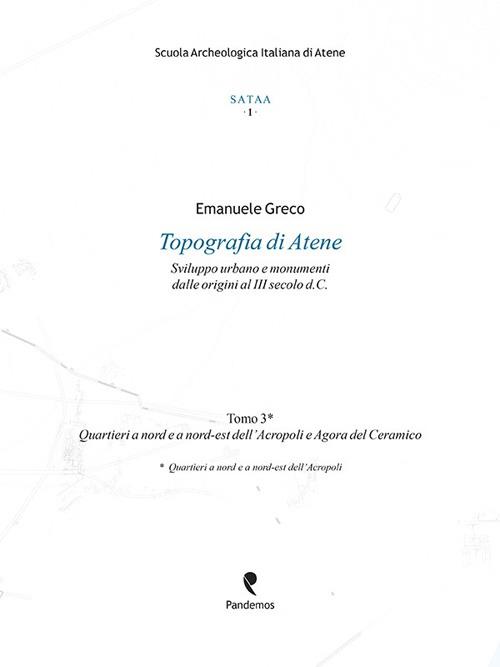 Scuola Archeologica Italiana di Atene

SATAA
· 1 ·

Emanuele Greco

Topografia di Atene

Sviluppo urbano e monumenti dalle origini al III secolo d.C.

Tomo 3*

Quartieri a nord e a nord-est dell'Acropoli e Agora del Ceramico

* Quartieri a nord e a nord-est dell'Acropoli

Pandemos